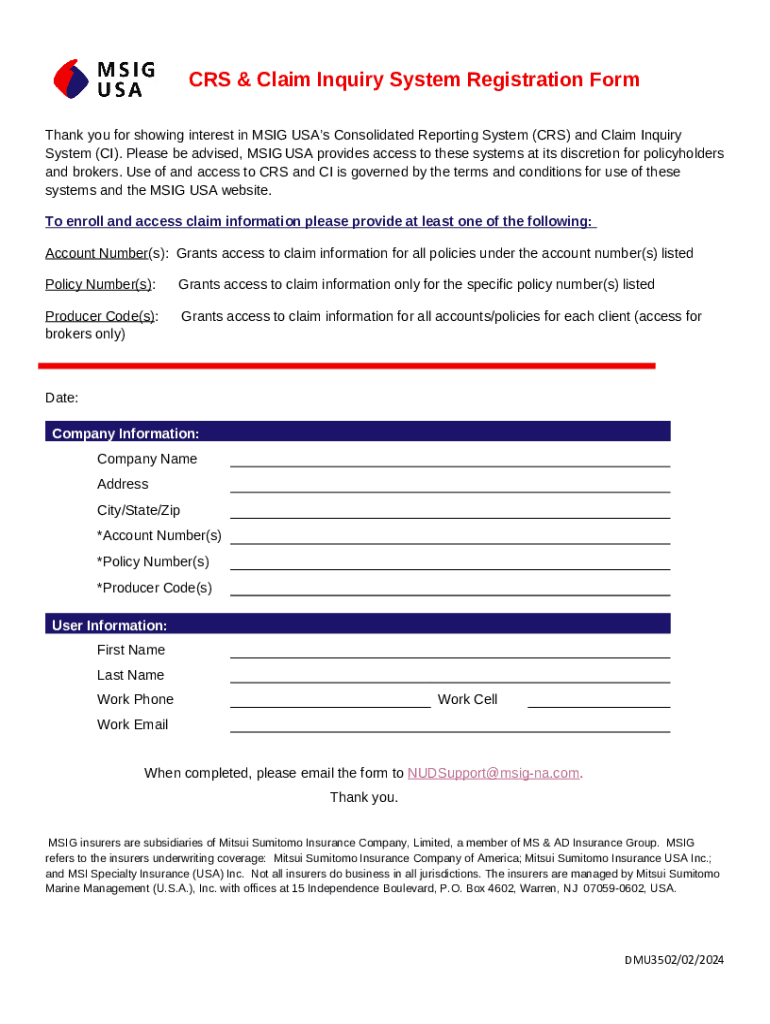 MSIG USA

CRS & Claim Inquiry System Registration Form

Thank you for showing interest in MSIG USA's Consolidated Reporting System (CRS) and Claim Inquiry System (CI). Please be advised, MSIG USA provides access to these systems at its discretion for policyholders and brokers. Use of and access to CRS and CI is governed by the terms and conditions for use of these systems and the MSIG USA website.

To enroll and access claim information please provide at least one of the following:

Account Number(s): Grants access to claim information for all policies under the account number(s) listed

Policy Number(s): Grants access to claim information only for the specific policy number(s) listed

Producer Code(s): Grants access to claim information for all accounts/policies for each client (access for brokers only)

Date:

Company Information:

Company Name

Address

City/State/Zip

*Account Number(s)

*Policy Number(s)

*Producer Code(s)

User Information:

First Name

Last Name

Work Phone

Work Cell

Work Email

When completed, please email the form to NUDSupport@msig-na.com.

Thank you.

MSIG insurers are subsidiaries of Mitsui Sumitomo Insurance Company, Limited, a member of MS & AD Insurance Group. MSIG refers to the insurers underwriting coverage: Mitsui Sumitomo Insurance Company of America; Mitsui Sumitomo Insurance USA Inc.; and MSI Specialty Insurance (USA) Inc. Not all insurers do business in all jurisdictions. The insurers are managed by Mitsui Sumitomo Marine Management (U.S.A.), Inc. with offices at 15 Independence Boulevard, P.O. Box 4602, Warren, NJ 07059-0602, USA.

DMU3502/02/2024